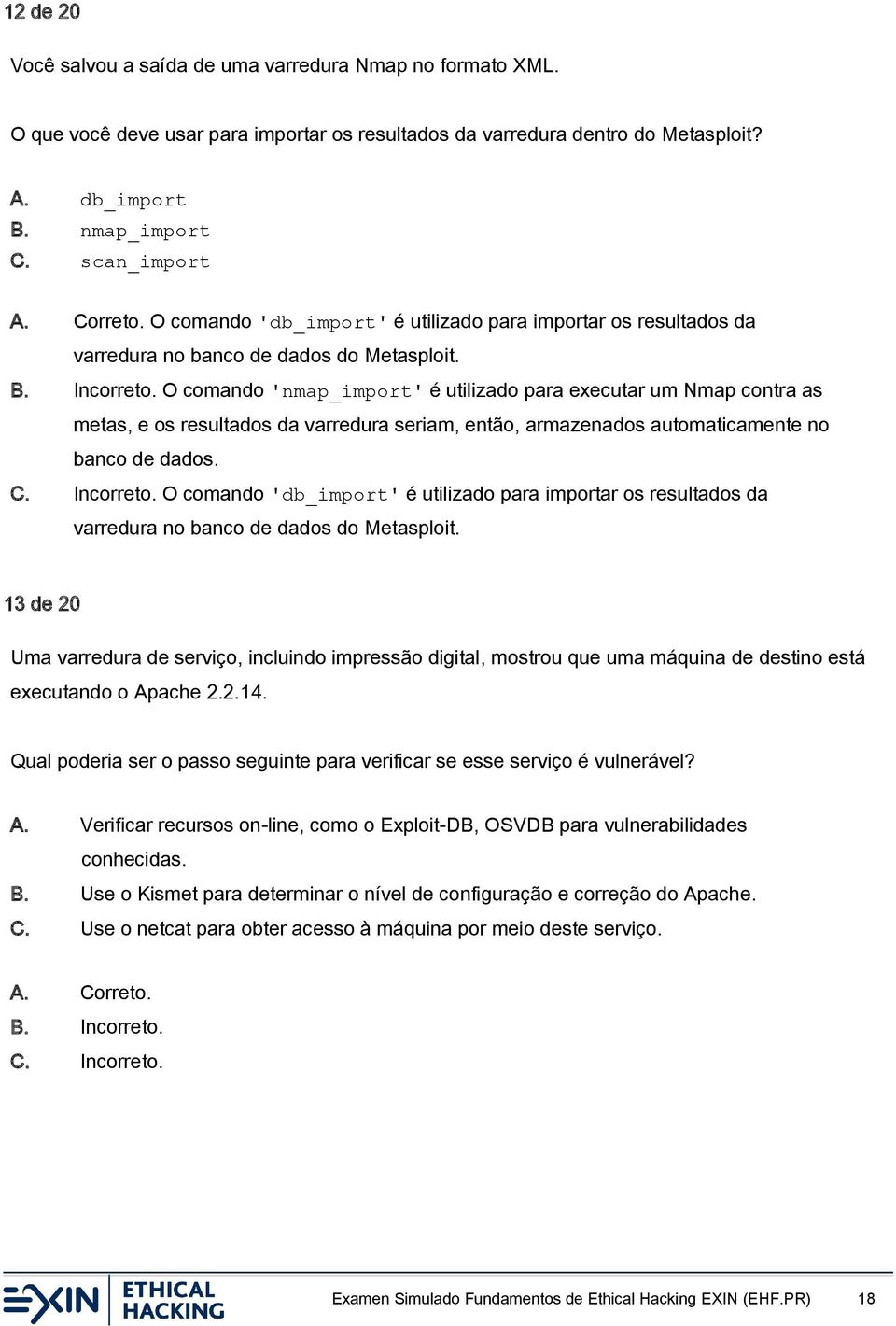 12 de 20

Você salvou a saída de uma varredura Nmap no formato XML.

O que você deve usar para importar os resultados da varredura dentro do Metasploit?

A. db_import
B. nmap_import
C. scan_import

A. Correto. O comando 'db_import' é utilizado para importar os resultados da varredura no banco de dados do Metasploit.
B. Incorreto. O comando 'nmap_import' é utilizado para executar um Nmap contra as metas, e os resultados da varredura seriam, então, armazenados automaticamente no banco de dados.
C. Incorreto. O comando 'db_import' é utilizado para importar os resultados da varredura no banco de dados do Metasploit.

13 de 20

Uma varredura de serviço, incluindo impressão digital, mostrou que uma máquina de destino está executando o Apache 2.2.14.

Qual poderia ser o passo seguinte para verificar se esse serviço é vulnerável?

A. Verificar recursos on-line, como o Exploit-DB, OSVDB para vulnerabilidades conhecidas.
B. Use o Kismet para determinar o nível de configuração e correção do Apache.
C. Use o netcat para obter acesso à máquina por meio deste serviço.

A. Correto.
B. Incorreto.
C. Incorreto.

EXIN ETHICAL HACKING

Examen Simulado Fundamentos de Ethical Hacking EXIN (EHF.PR) 18